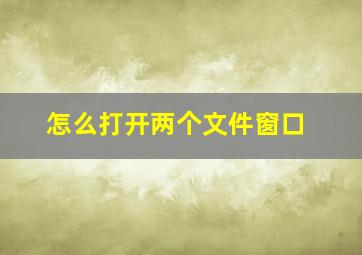 怎么打开两个文件窗口